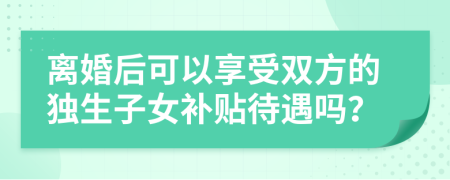 离婚后可以享受双方的独生子女补贴待遇吗？